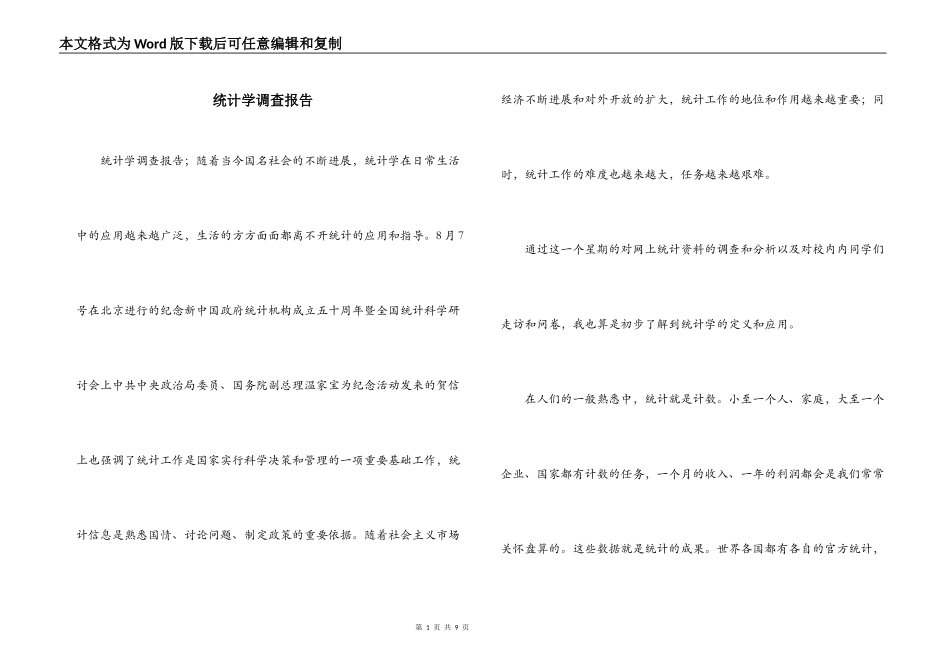 本文格式为Word版下载后可任意编辑和复制

统计学调查报告

统计学调查报告；随着当今国名社会的不断进展，统计学在日常生活中的应用越来越广泛，生活的方方面面都离不开统计的应用和指导。8月7号在北京进行的纪念新中国政府统计机构成立五十周年暨全国统计科学研讨会上中共中央政治局委员、国务院副总理温家宝为纪念活动发来的贺信上也强调了统计工作是国家实行科学决策和管理的一项重要基础工作，统计信息是熟悉国情、讨论问题、制定政策的重要依据。随着社会主义市场经济不断进展和对外开放的扩大，统计工作的地位和作用越来越重要；同时，统计工作的难度也越来越大，任务越来越艰难。

通过这一个星期的对网上统计资料的调查和分析以及对校内内同学们走访和问卷，我也算是初步了解到统计学的定义和应用。

在人们的一般熟悉中，统计就是计数。小至一个人、家庭，大至一个企业、国家都有计数的任务，一个月的收入、一年的利润都会是我们常常关怀盘算的。这些数据就是统计的成果。世界各国都有各自的官方统计，

第 1 页 共 9 页